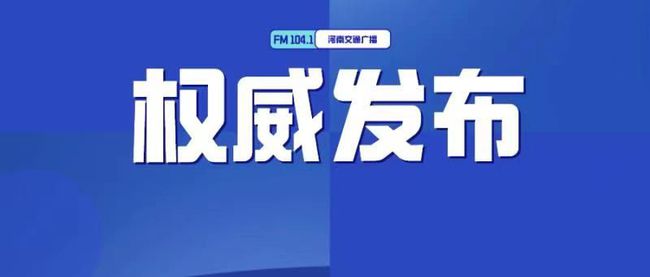 FM 104.1 河南交通广播

权威发布